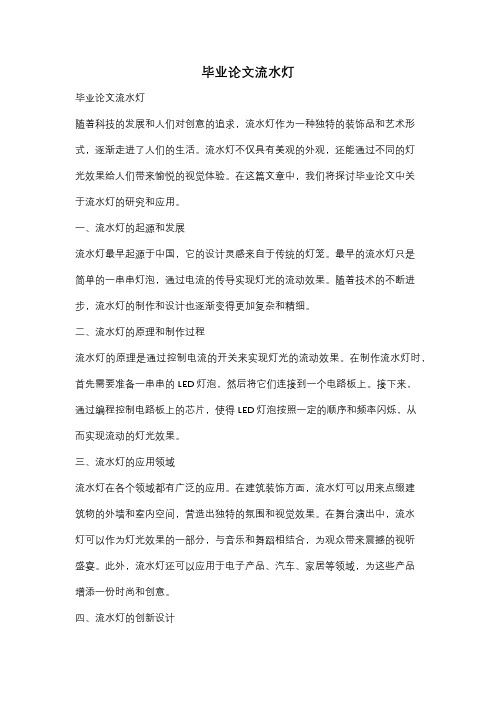 毕业论文流水灯

毕业论文流水灯

随着科技的发展和人们对创意的追求，流水灯作为一种独特的装饰品和艺术形式，逐渐走进了人们的生活。流水灯不仅具有美观的外观，还能通过不同的灯光效果给人们带来愉悦的视觉体验。在这篇文章中，我们将探讨毕业论文中关于流水灯的研究和应用。

一、流水灯的起源和发展

流水灯最早起源于中国，它的设计灵感来自于传统的灯笼。最早的流水灯只是简单的一串串灯泡，通过电流的传导实现灯光的流动效果。随着技术的不断进步，流水灯的制作和设计也逐渐变得更加复杂和精细。

二、流水灯的原理和制作过程

流水灯的原理是通过控制电流的开关来实现灯光的流动效果。在制作流水灯时，首先需要准备一串串的 LED 灯泡，然后将它们连接到一个电路板上。接下来，通过编程控制电路板上的芯片，使得 LED 灯泡按照一定的顺序和频率闪烁，从而实现流动的灯光效果。

三、流水灯的应用领域

流水灯在各个领域都有广泛的应用。在建筑装饰方面，流水灯可以用来点缀建筑物的外墙和室内空间，营造出独特的氛围和视觉效果。在舞台演出中，流水灯可以作为灯光效果的一部分，与音乐和舞蹈相结合，为观众带来震撼的视听盛宴。此外，流水灯还可以应用于电子产品、汽车、家居等领域，为这些产品增添一份时尚和创意。

四、流水灯的创新设计